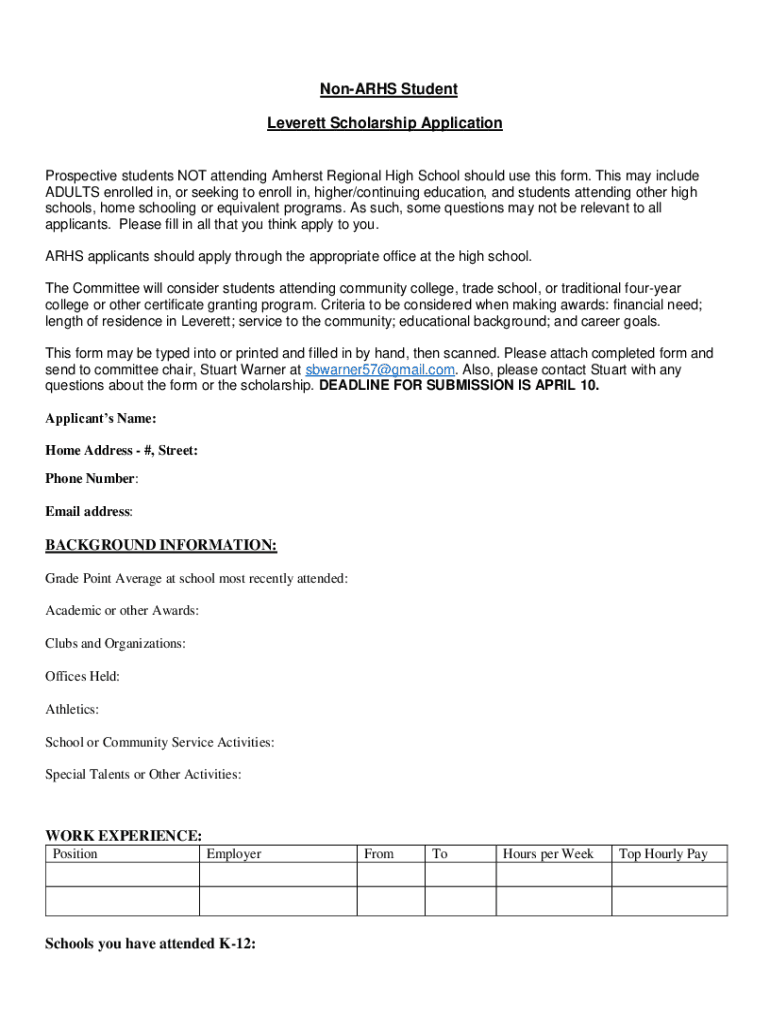 Non-ARHS Student

Leverett Scholarship Application

Prospective students NOT attending Amherst Regional High School should use this form. This may include ADULTS enrolled in, or seeking to enroll in, higher/continuing education, and students attending other high schools, home schooling or equivalent programs. As such, some questions may not be relevant to all applicants. Please fill in all that you think apply to you.

ARHS applicants should apply through the appropriate office at the high school.

The Committee will consider students attending community college, trade school, or traditional four-year college or other certificate granting program. Criteria to be considered when making awards: financial need; length of residence in Leverett; service to the community; educational background; and career goals.

This form may be typed into or printed and filled in by hand, then scanned. Please attach completed form and send to committee chair, Stuart Warner at sbwarner57@gmail.com. Also, please contact Stuart with any questions about the form or the scholarship. DEADLINE FOR SUBMISSION IS APRIL 10.

Applicant's Name:

Home Address - #, Street:

Phone Number:

Email address:

BACKGROUND INFORMATION:

Grade Point Average at school most recently attended:

Academic or other Awards:

Clubs and Organizations:

Offices Held:

Athletics:

School or Community Service Activities:

Special Talents or Other Activities:

WORK EXPERIENCE:

| Position | Employer | From | To | Hours per Week | Top Hourly Pay |
|---|---|---|---|---|---|
| | | | | | |
| | | | | | |

Schools you have attended K-12: